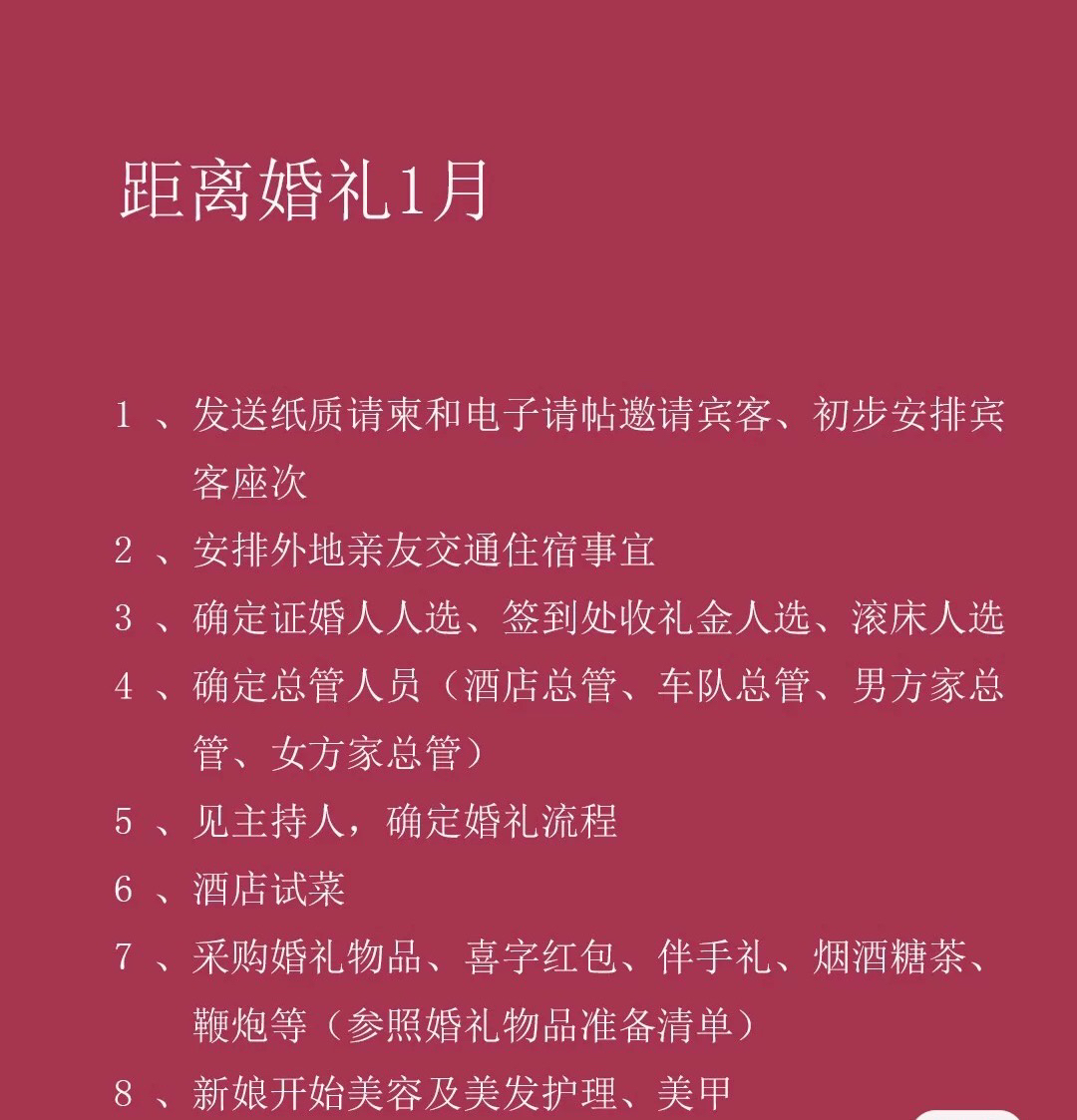 距离婚礼1月

1 、发送纸质请柬和电子请帖邀请宾客、初步安排宾客座次

2 、安排外地亲友交通住宿事宜

3 、确定证婚人人选、签到处收礼金人选、滚床人选

4 、确定总管人员（酒店总管、车队总管、男方家总管、女方家总管）

5 、见主持人，确定婚礼流程

6 、酒店试菜

7 、采购婚礼物品、喜字红包、伴手礼、烟酒糖茶、鞭炮等（参照婚礼物品准备清单）

8 、新娘开始美容及美发护理、美甲